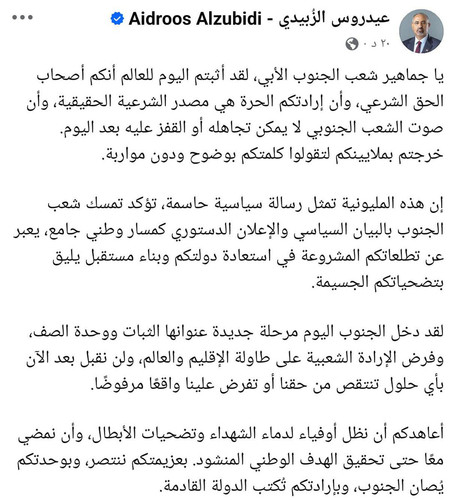 عيدروس الزُبيدي - Aidroos Alzubidi
٢٠ د ·

يا جماهير شعب الجنوب الأبي، لقد أثبتم اليوم للعالم أنكم أصحاب الحق الشرعي، وأن إرادتكم الحرة هي مصدر الشرعية الحقيقية، وأن صوت الشعب الجنوبي لا يمكن تجاهله أو القفز عليه بعد اليوم. خرجتم بملايينكم لتقولوا كلمتكم بوضوح ودون مواربة.

إن هذه المليونية تمثل رسالة سياسية حاسمة، تؤكد تمسك شعب الجنوب بالبيان السياسي والإعلان الدستوري كمسار وطني جامع، يعبر عن تطلعاتكم المشروعة في استعادة دولتكم وبناء مستقبل يليق بتضحياتكم الجسيمة.

لقد دخل الجنوب اليوم مرحلة جديدة عنوانها الثبات ووحدة الصف، وفرض الإرادة الشعبية على طاولة الإقليم والعالم، ولن نقبل بعد الآن بأي حلول تنتقص من حقنا أو تفرض علينا واقعًا مرفوضًا.

أعاهدكم أن نظل أوفياء لدماء الشهداء وتضحيات الأبطال، وأن نمضي معًا حتى تحقيق الهدف الوطني المنشود. بعزيمتكم ننتصر، وبوحدتكم يُصان الجنوب، وبإرادتكم تُكتب الدولة القادمة.